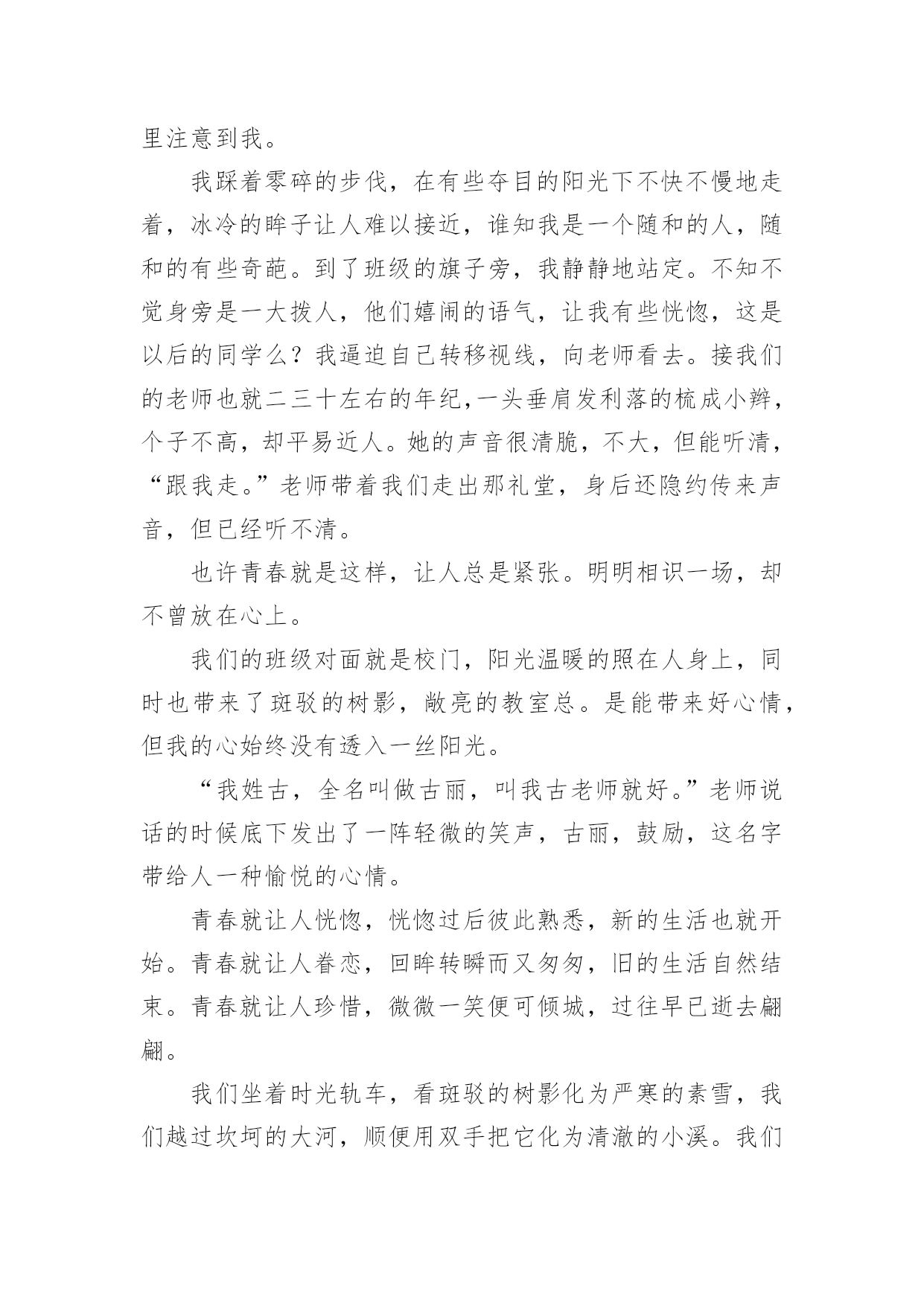 里注意到我。

我踩着零碎的步伐，在有些夺目的阳光下不快不慢地走着，冰冷的眸子让人难以接近，谁知我是一个随和的人，随和的有些奇葩。到了班级的旗子旁，我静静地站定。不知不觉身旁是一大拨人，他们嬉闹的语气，让我有些恍惚，这是以后的同学么？我逼迫自己转移视线，向老师看去。接我们的老师也就二三十左右的年纪，一头垂肩发利落的梳成小辫，个子不高，却平易近人。她的声音很清脆，不大，但能听清，“跟我走。”老师带着我们走出那礼堂，身后还隐约传来声音，但已经听不清。

也许青春就是这样，让人总是紧张。明明相识一场，却不曾放在心上。

我们的班级对面就是校门，阳光温暖的照在人身上，同时也带来了斑驳的树影，敞亮的教室总。是能带来好心情，但我的心始终没有透入一丝阳光。

“我姓古，全名叫做古丽，叫我古老师就好。”老师说话的时候底下发出了一阵轻微的笑声，古丽，鼓励，这名字带给人一种愉悦的心情。

青春就让人恍惚，恍惚过后彼此熟悉，新的生活也就开始。青春就让人眷恋，回眸转瞬而又匆匆，旧的生活自然结束。青春就让人珍惜，微微一笑便可倾城，过往早已逝去翩翩。

我们坐着时光轨车，看斑驳的树影化为严寒的素雪，我们越过坎坷的大河，顺便用双手把它化为清澈的小溪。我们